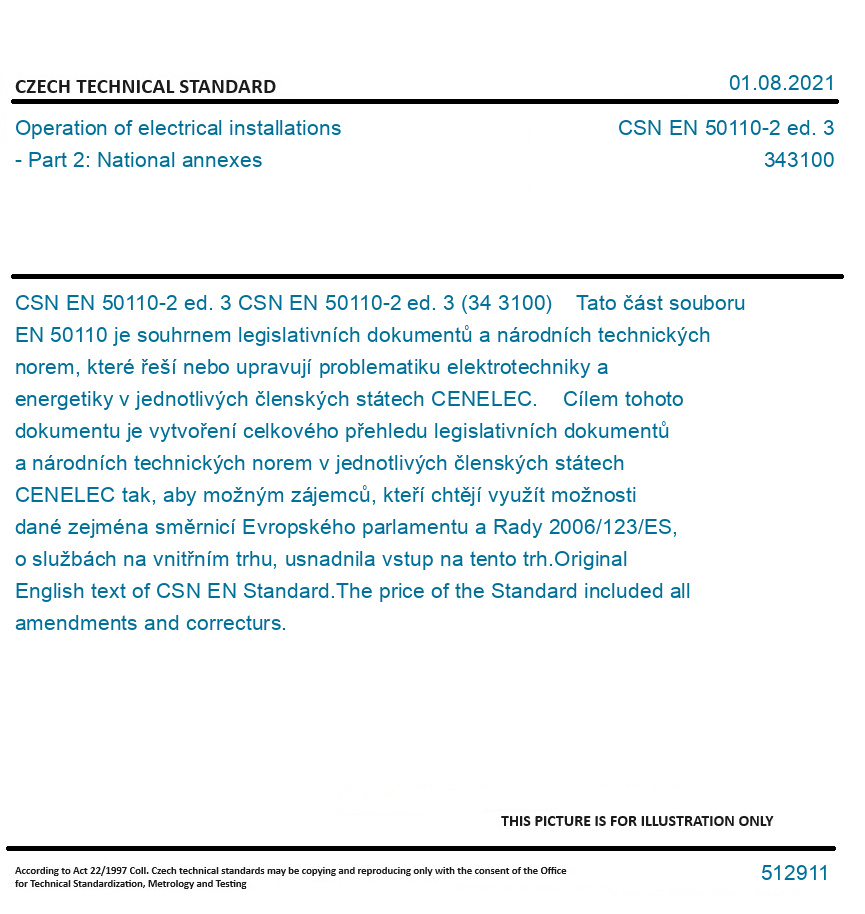 CZECH TECHNICAL STANDARD

01.08.2021

Operation of electrical installations - Part 2: National annexes

CSN EN 50110-2 ed. 3
343100

CSN EN 50110-2 ed. 3 CSN EN 50110-2 ed. 3 (34 3100) Tato část souboru EN 50110 je souhrnem legislativních dokumentů a národních technických norem, které řeší nebo upravují problematiku elektrotechniky a energetiky v jednotlivých členských státech CENELEC. Cílem tohoto dokumentu je vytvoření celkového přehledu legislativních dokumentů a národních technických norem v jednotlivých členských státech CENELEC tak, aby možným zájemců, kteří chtějí využít možnosti dané zejména směrnicí Evropského parlamentu a Rady 2006/123/ES, o službách na vnitřním trhu, usnadnila vstup na tento trh.Original English text of CSN EN Standard.The price of the Standard included all amendments and correcturs.

THIS PICTURE IS FOR ILLUSTRATION ONLY

According to Act 22/1997 Coll. Czech technical standards may be copying and reproducing only with the consent of the Office for Technical Standardization, Metrology and Testing

512911